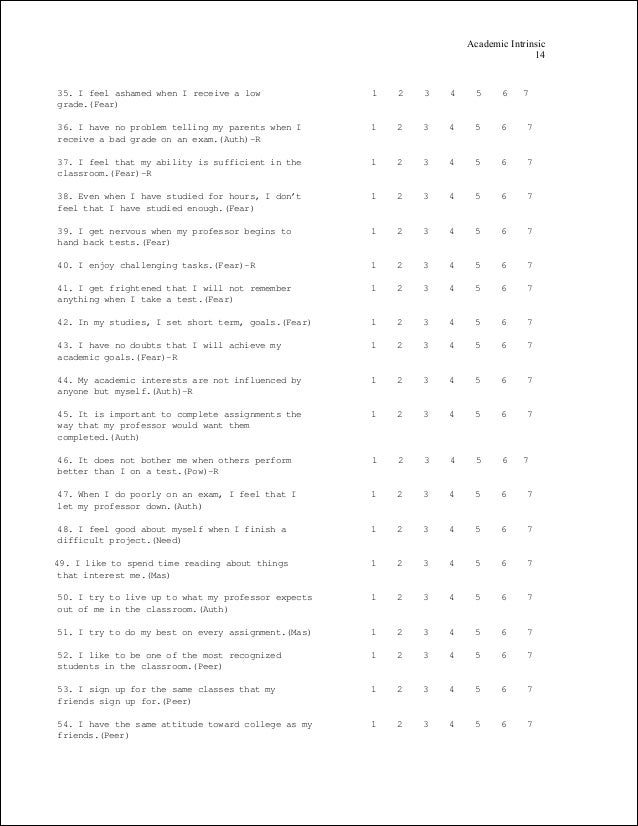 Academic Intrinsic
14

35. I feel ashamed when I receive a low grade.(Fear) 1 2 3 4 5 6 7

36. I have no problem telling my parents when I receive a bad grade on an exam.(Auth)-R 1 2 3 4 5 6 7

37. I feel that my ability is sufficient in the classroom.(Fear)-R 1 2 3 4 5 6 7

38. Even when I have studied for hours, I don't feel that I have studied enough.(Fear) 1 2 3 4 5 6 7

39. I get nervous when my professor begins to hand back tests.(Fear) 1 2 3 4 5 6 7

40. I enjoy challenging tasks.(Fear)-R 1 2 3 4 5 6 7

41. I get frightened that I will not remember anything when I take a test.(Fear) 1 2 3 4 5 6 7

42. In my studies, I set short term, goals.(Fear) 1 2 3 4 5 6 7

43. I have no doubts that I will achieve my academic goals.(Fear)-R 1 2 3 4 5 6 7

44. My academic interests are not influenced by anyone but myself.(Auth)-R 1 2 3 4 5 6 7

45. It is important to complete assignments the way that my professor would want them completed.(Auth) 1 2 3 4 5 6 7

46. It does not bother me when others perform better than I on a test.(Pow)-R 1 2 3 4 5 6 7

47. When I do poorly on an exam, I feel that I let my professor down.(Auth) 1 2 3 4 5 6 7

48. I feel good about myself when I finish a difficult project.(Need) 1 2 3 4 5 6 7

49. I like to spend time reading about things that interest me.(Mas) 1 2 3 4 5 6 7

50. I try to live up to what my professor expects out of me in the classroom.(Auth) 1 2 3 4 5 6 7

51. I try to do my best on every assignment.(Mas) 1 2 3 4 5 6 7

52. I like to be one of the most recognized students in the classroom.(Peer) 1 2 3 4 5 6 7

53. I sign up for the same classes that my friends sign up for.(Peer) 1 2 3 4 5 6 7

54. I have the same attitude toward college as my friends.(Peer) 1 2 3 4 5 6 7